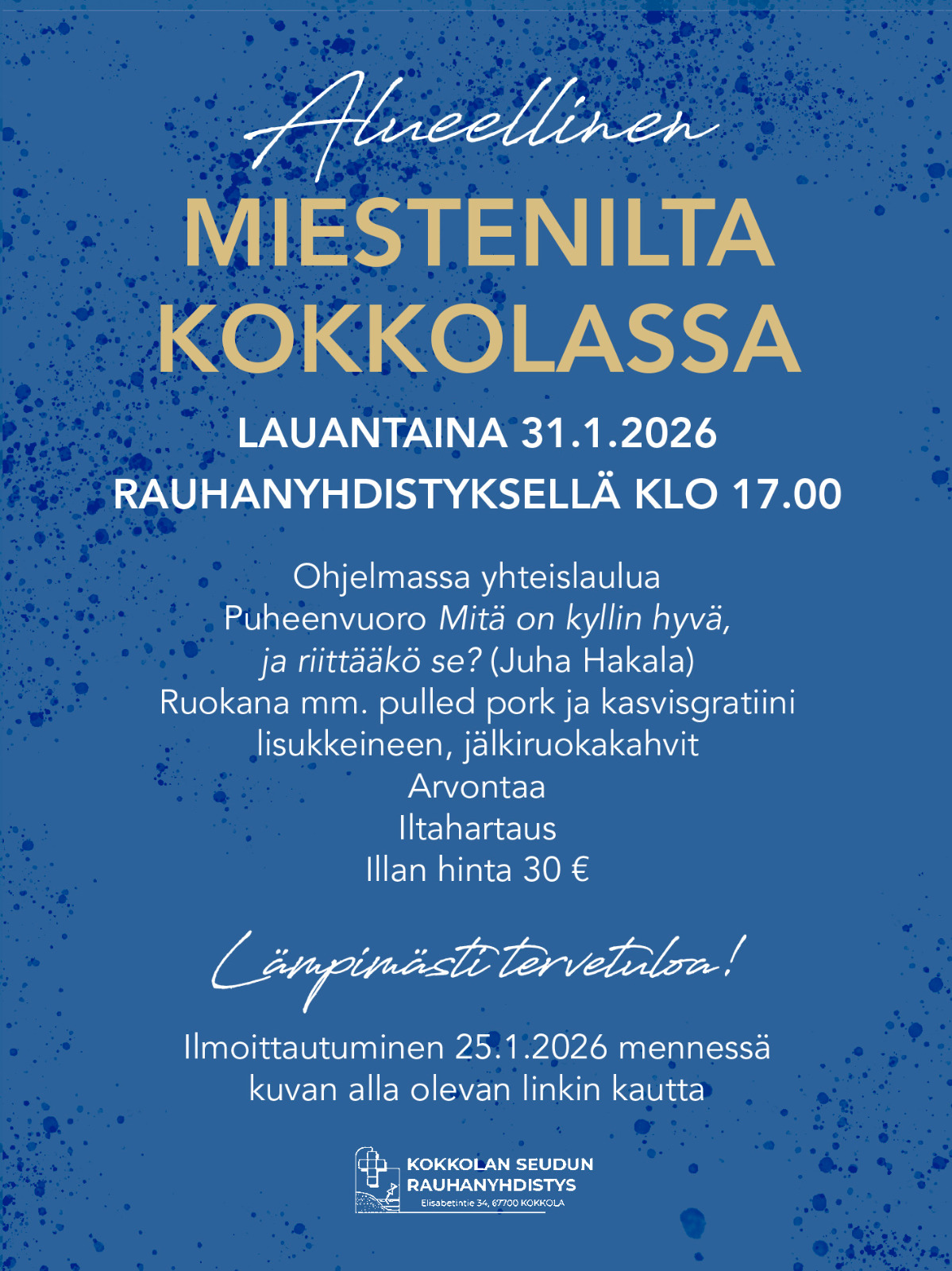 Alueellinen
MIESTENILTA KOKKOLASSA

LAUANTAINA 31.1.2026
RAUHANYHDISTYKSELLÄ KLO 17.00

Ohjelmassa yhteislaulua
Puheenvuoro Mitä on kyllin hyvä, ja riittääkö se? (Juha Hakala)
Ruokana mm. pulled pork ja kasvisgratiini lisukkeineen, jälkiruokakahvit
Arvontaa
Iltahartaus
Illan hinta 30 €

Lämpimästi tervetuloa!

Ilmoittautuminen 25.1.2026 mennessä kuvan alla olevan linkin kautta

KOKKOLAN SEUDUN RAUHANYHDISTYS
Elisabetintie 34, 67700 KOKKOLA